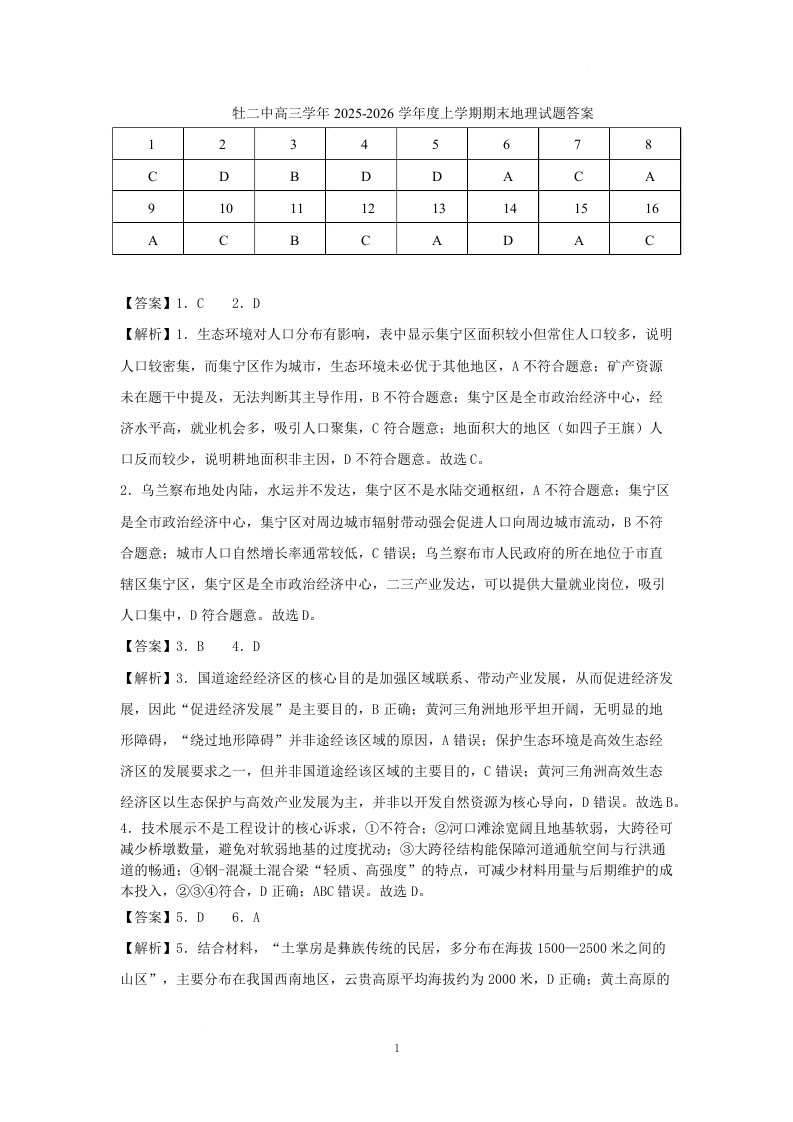 牡二中高三学年 2025-2026 学年度上学期期末地理试题答案

| 1 | 2 | 3 | 4 | 5 | 6 | 7 | 8 |
|---|---|---|---|---|---|---|---|
| C | D | B | D | D | A | C | A |
| 9 | 10 | 11 | 12 | 13 | 14 | 15 | 16 |
| A | C | B | C | A | D | A | C |

【答案】1．C　2．D

【解析】1．生态环境对人口分布有影响，表中显示集宁区面积较小但常住人口较多，说明人口较密集，而集宁区作为城市，生态环境未必优于其他地区，A 不符合题意；矿产资源未在题干中提及，无法判断其主导作用，B 不符合题意；集宁区是全市政治经济中心，经济水平高，就业机会多，吸引人口聚集，C 符合题意；地面积大的地区（如四子王旗）人口反而较少，说明耕地面积非主因，D 不符合题意。故选 C。

2．乌兰察布地处内陆，水运并不发达，集宁区不是水陆交通枢纽，A 不符合题意；集宁区是全市政治经济中心，集宁区对周边城市辐射带动强会促进人口向周边城市流动，B 不符合题意；城市人口自然增长率通常较低，C 错误；乌兰察布市人民政府的所在地位于市直辖区集宁区，集宁区是全市政治经济中心，二三产业发达，可以提供大量就业岗位，吸引人口集中，D 符合题意。故选 D。

【答案】3．B　4．D

【解析】3．国道途经经济区的核心目的是加强区域联系、带动产业发展，从而促进经济发展，因此“促进经济发展”是主要目的，B 正确；黄河三角洲地形平坦开阔，无明显的地形障碍，“绕过地形障碍”并非途经该区域的原因，A 错误；保护生态环境是高效生态经济区的发展要求之一，但并非国道途经该区域的主要目的，C 错误；黄河三角洲高效生态经济区以生态保护与高效产业发展为主，并非以开发自然资源为核心导向，D 错误。故选 B。

4．技术展示不是工程设计的核心诉求，①不符合；②河口滩涂宽阔且地基软弱，大跨径可减少桥墩数量，避免对软弱地基的过度扰动；③大跨径结构能保障河道通航空间与行洪通道的畅通；④钢-混凝土混合梁“轻质、高强度”的特点，可减少材料用量与后期维护的成本投入，②③④符合，D 正确；ABC 错误。故选 D。

【答案】5．D　6．A

【解析】5．结合材料，“土掌房是彝族传统的民居，多分布在海拔 1500—2500 米之间的山区”，主要分布在我国西南地区，云贵高原平均海拔约为 2000 米，D 正确；黄土高原的

1